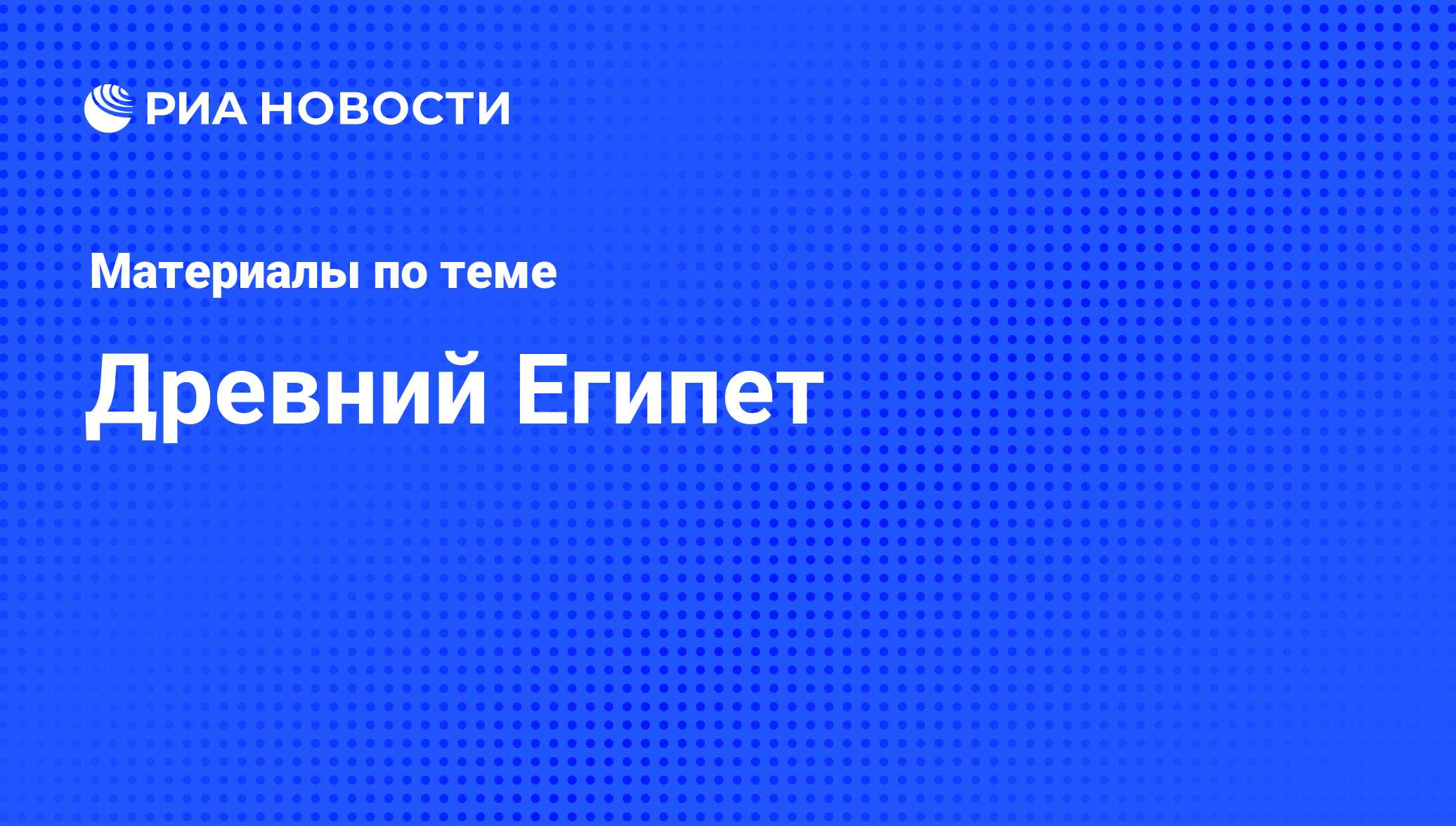 РИА НОВОСТИ

Материалы по теме

Древний Египет